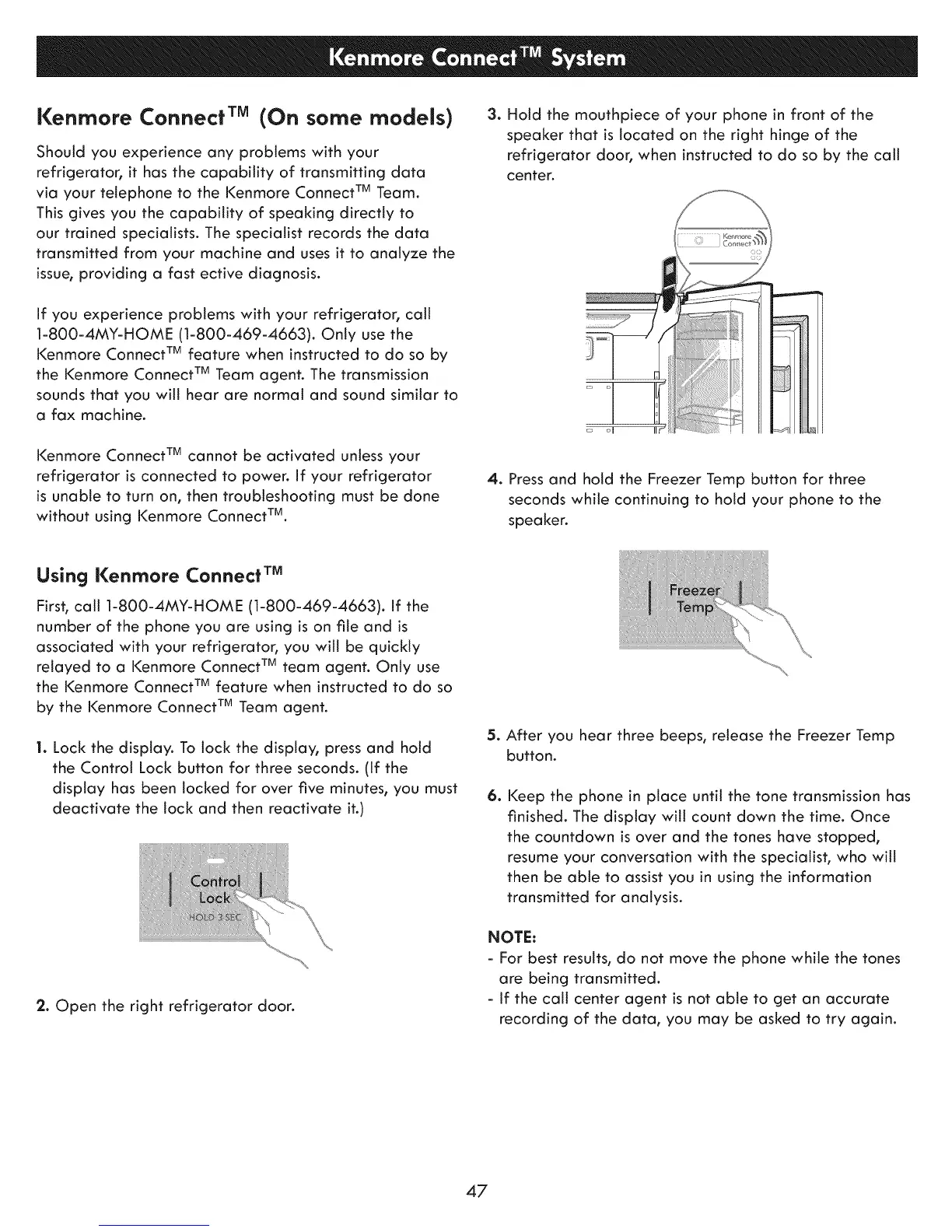 Kenmore Connect™ System

Kenmore Connect™ (On some models)

Should you experience any problems with your refrigerator, it has the capability of transmitting data via your telephone to the Kenmore Connect™ Team. This gives you the capability of speaking directly to our trained specialists. The specialist records the data transmitted from your machine and uses it to analyze the issue, providing a fast ective diagnosis.

If you experience problems with your refrigerator, call 1-800-4MY-HOME (1-800-469-4663). Only use the Kenmore Connect™ feature when instructed to do so by the Kenmore Connect™ Team agent. The transmission sounds that you will hear are normal and sound similar to a fax machine.

Kenmore Connect™ cannot be activated unless your refrigerator is connected to power. If your refrigerator is unable to turn on, then troubleshooting must be done without using Kenmore Connect™.

Using Kenmore Connect™

First, call 1-800-4MY-HOME (1-800-469-4663). If the number of the phone you are using is on file and is associated with your refrigerator, you will be quickly relayed to a Kenmore Connect™ team agent. Only use the Kenmore Connect™ feature when instructed to do so by the Kenmore Connect™ Team agent.

1. Lock the display. To lock the display, press and hold the Control Lock button for three seconds. (If the display has been locked for over five minutes, you must deactivate the lock and then reactivate it.)

Control Lock
HOLD 3 SEC

2. Open the right refrigerator door.

3. Hold the mouthpiece of your phone in front of the speaker that is located on the right hinge of the refrigerator door, when instructed to do so by the call center.

Kenmore Connect

4. Press and hold the Freezer Temp button for three seconds while continuing to hold your phone to the speaker.

Freezer Temp

5. After you hear three beeps, release the Freezer Temp button.

6. Keep the phone in place until the tone transmission has finished. The display will count down the time. Once the countdown is over and the tones have stopped, resume your conversation with the specialist, who will then be able to assist you in using the information transmitted for analysis.

NOTE:
- For best results, do not move the phone while the tones are being transmitted.
- If the call center agent is not able to get an accurate recording of the data, you may be asked to try again.

47